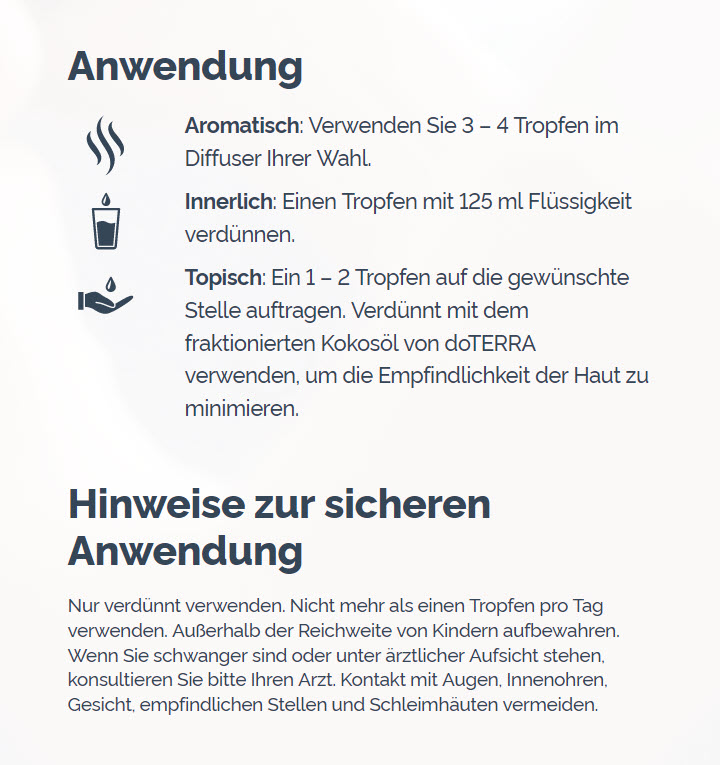 Anwendung

Aromatisch: Verwenden Sie 3 – 4 Tropfen im Diffuser Ihrer Wahl.

Innerlich: Einen Tropfen mit 125 ml Flüssigkeit verdünnen.

Topisch: Ein 1 – 2 Tropfen auf die gewünschte Stelle auftragen. Verdünnt mit dem fraktionierten Kokosöl von doTERRA verwenden, um die Empfindlichkeit der Haut zu minimieren.

Hinweise zur sicheren Anwendung

Nur verdünnt verwenden. Nicht mehr als einen Tropfen pro Tag verwenden. Außerhalb der Reichweite von Kindern aufbewahren. Wenn Sie schwanger sind oder unter ärztlicher Aufsicht stehen, konsultieren Sie bitte Ihren Arzt. Kontakt mit Augen, Innenohren, Gesicht, empfindlichen Stellen und Schleimhäuten vermeiden.